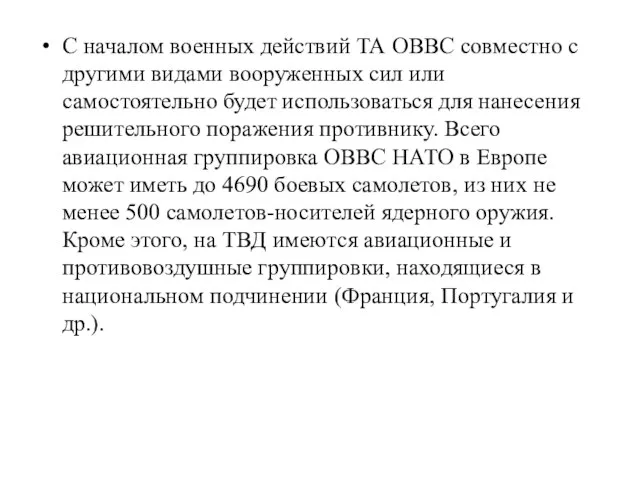 • С началом военных действий ТА ОВВС совместно с другими видами вооруженных сил или самостоятельно будет использоваться для нанесения решительного поражения противнику. Всего авиационная группировка ОВВС НАТО в Европе может иметь до 4690 боевых самолетов, из них не менее 500 самолетов-носителей ядерного оружия. Кроме этого, на ТВД имеются авиационные и противовоздушные группировки, находящиеся в национальном подчинении (Франция, Португалия и др.).